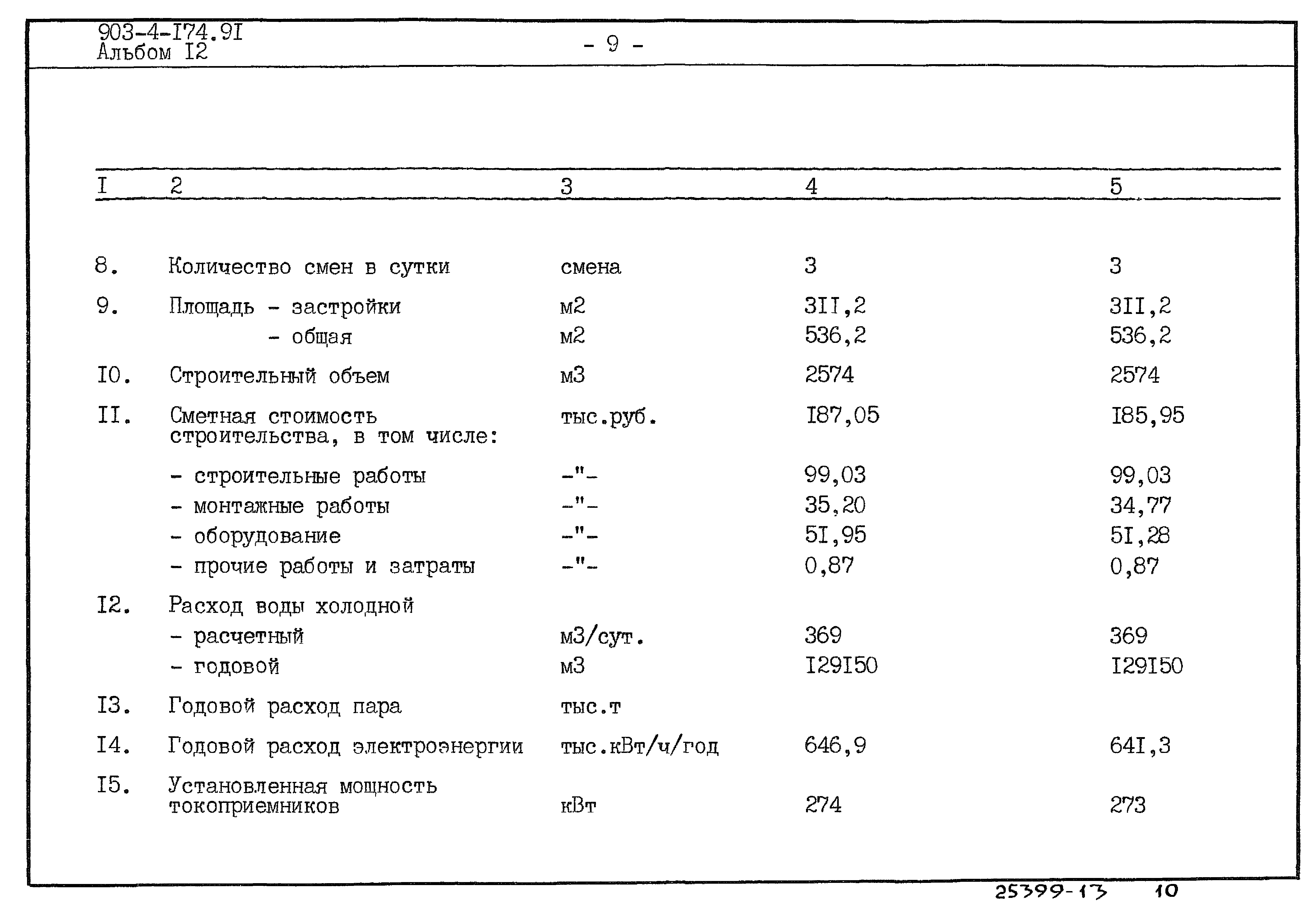 903-4-I74.9I
Альбом I2

- 9 -

| I | 2 | 3 | 4 | 5 |
|---|---|---|---|---|
| 8. | Количество смен в сутки | смена | 3 | 3 |
| 9. | Площадь - застройки | м2 | 3II,2 | 3II,2 |
| | - общая | м2 | 536,2 | 536,2 |
| I0. | Строительный объем | м3 | 2574 | 2574 |
| II. | Сметная стоимость строительства, в том числе: | тыс.руб. | I87,05 | I85,95 |
| | - строительные работы | -"- | 99,03 | 99,03 |
| | - монтажные работы | -"- | 35,20 | 34,77 |
| | - оборудование | -"- | 5I,95 | 5I,28 |
| | - прочие работы и затраты | -"- | 0,87 | 0,87 |
| I2. | Расход воды холодной | | | |
| | - расчетный | м3/сут. | 369 | 369 |
| | - годовой | м3 | I29I50 | I29I50 |
| I3. | Годовой расход пара | тыс.т | | |
| I4. | Годовой расход электроэнергии | тыс.кВт/ч/год | 646,9 | 64I,3 |
| I5. | Установленная мощность токоприемников | кВт | 274 | 273 |

25399-13 10